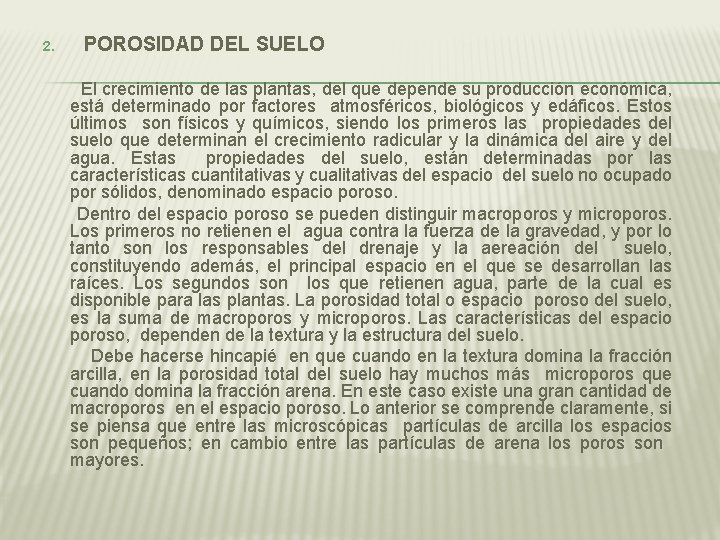 2. POROSIDAD DEL SUELO

El crecimiento de las plantas, del que depende su producción económica, está determinado por factores atmosféricos, biológicos y edáficos. Estos últimos son físicos y químicos, siendo los primeros las propiedades del suelo que determinan el crecimiento radicular y la dinámica del aire y del agua. Estas propiedades del suelo, están determinadas por las características cuantitativas y cualitativas del espacio del suelo no ocupado por sólidos, denominado espacio poroso.

Dentro del espacio poroso se pueden distinguir macroporos y microporos. Los primeros no retienen el agua contra la fuerza de la gravedad, y por lo tanto son los responsables del drenaje y la aereación del suelo, constituyendo además, el principal espacio en el que se desarrollan las raíces. Los segundos son los que retienen agua, parte de la cual es disponible para las plantas. La porosidad total o espacio poroso del suelo, es la suma de macroporos y microporos. Las características del espacio poroso, dependen de la textura y la estructura del suelo.

Debe hacerse hincapié en que cuando en la textura domina la fracción arcilla, en la porosidad total del suelo hay muchos más microporos que cuando domina la fracción arena. En este caso existe una gran cantidad de macroporos en el espacio poroso. Lo anterior se comprende claramente, si se piensa que entre las microscópicas partículas de arcilla los espacios son pequeños; en cambio entre las partículas de arena los poros son mayores.